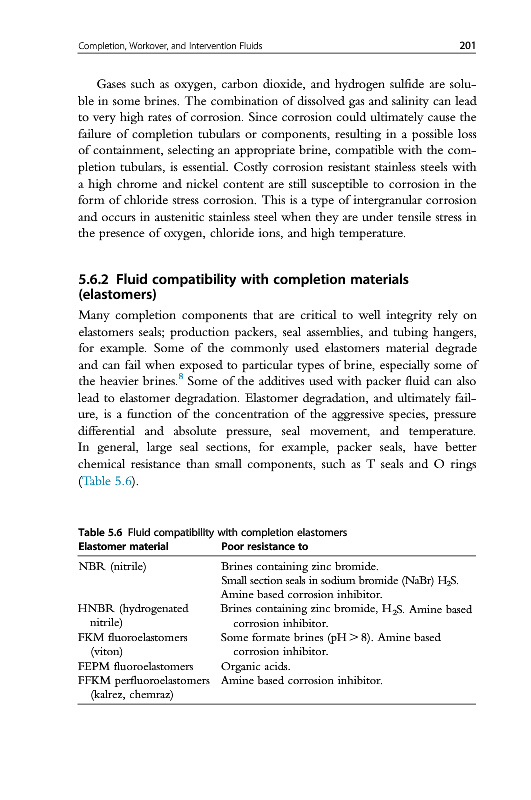 Completion, Workover, and Intervention Fluids 201

Gases such as oxygen, carbon dioxide, and hydrogen sulfide are soluble in some brines. The combination of dissolved gas and salinity can lead to very high rates of corrosion. Since corrosion could ultimately cause the failure of completion tubulars or components, resulting in a possible loss of containment, selecting an appropriate brine, compatible with the completion tubulars, is essential. Costly corrosion resistant stainless steels with a high chrome and nickel content are still susceptible to corrosion in the form of chloride stress corrosion. This is a type of intergranular corrosion and occurs in austenitic stainless steel when they are under tensile stress in the presence of oxygen, chloride ions, and high temperature.

5.6.2 Fluid compatibility with completion materials (elastomers)

Many completion components that are critical to well integrity rely on elastomers seals; production packers, seal assemblies, and tubing hangers, for example. Some of the commonly used elastomers material degrade and can fail when exposed to particular types of brine, especially some of the heavier brines.$^8$ Some of the additives used with packer fluid can also lead to elastomer degradation. Elastomer degradation, and ultimately failure, is a function of the concentration of the aggressive species, pressure differential and absolute pressure, seal movement, and temperature. In general, large seal sections, for example, packer seals, have better chemical resistance than small components, such as T seals and O rings (Table 5.6).

Table 5.6 Fluid compatibility with completion elastomers

| Elastomer material | Poor resistance to |
|---|---|
| NBR (nitrile) | Brines containing zinc bromide. Small section seals in sodium bromide (NaBr) $H_2S$. Amine based corrosion inhibitor. |
| HNBR (hydrogenated nitrile) | Brines containing zinc bromide, $H_2S$. Amine based corrosion inhibitor. |
| FKM fluoroelastomers (viton) | Some formate brines (pH > 8). Amine based corrosion inhibitor. |
| FEPM fluoroelastomers | Organic acids. |
| FFKM perfluoroelastomers (kalrez, chemraz) | Amine based corrosion inhibitor. |